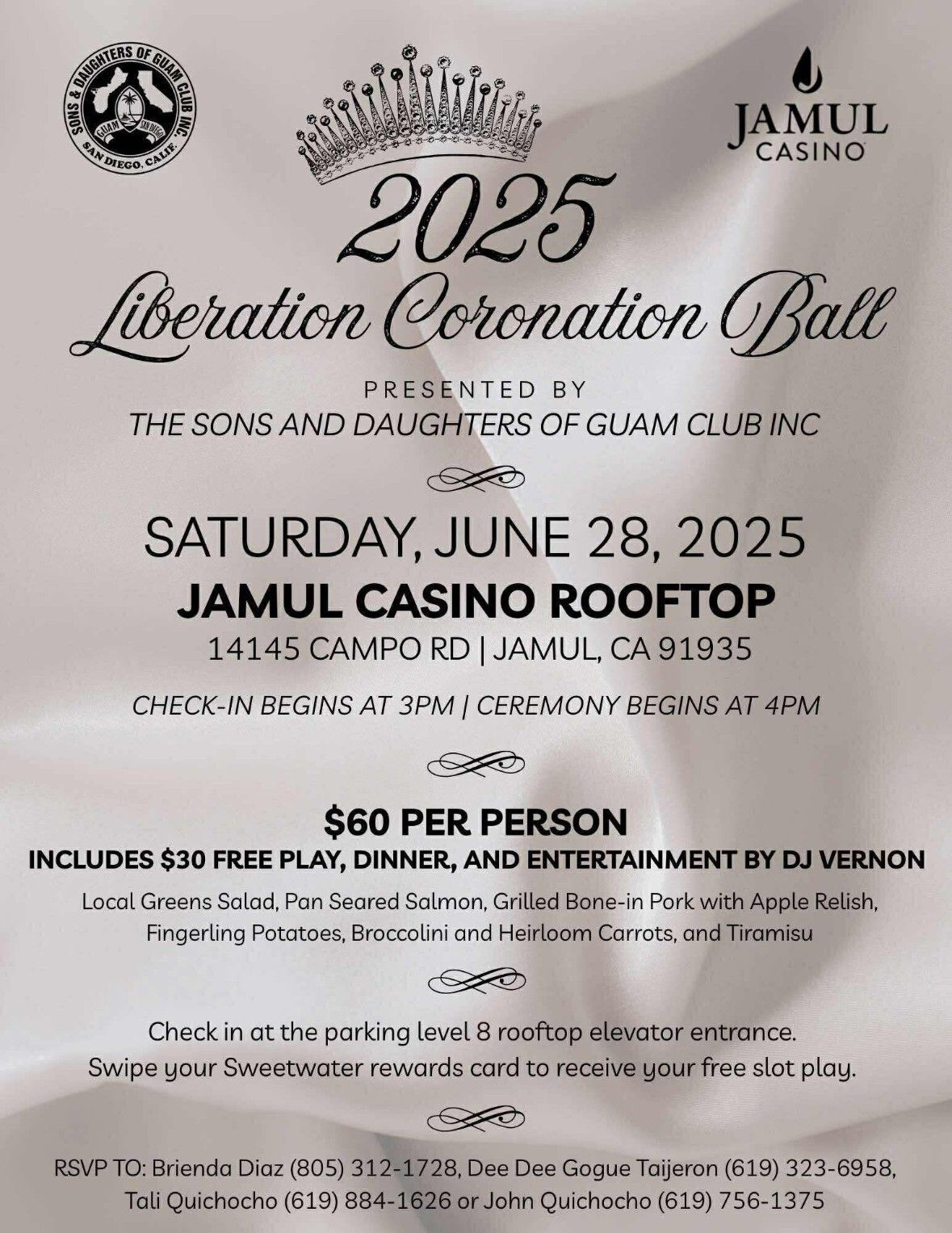 SONS & DAUGHTERS OF GUAM CLUB INC.
GUAM SAN DIEGO
SAN DIEGO, CALIF.

JAMUL
CASINO

2025
Liberation Coronation Ball

PRESENTED BY
THE SONS AND DAUGHTERS OF GUAM CLUB INC

SATURDAY, JUNE 28, 2025
JAMUL CASINO ROOFTOP
14145 CAMPO RD | JAMUL, CA 91935

CHECK-IN BEGINS AT 3PM | CEREMONY BEGINS AT 4PM

$60 PER PERSON
INCLUDES $30 FREE PLAY, DINNER, AND ENTERTAINMENT BY DJ VERNON

Local Greens Salad, Pan Seared Salmon, Grilled Bone-in Pork with Apple Relish, Fingerling Potatoes, Broccolini and Heirloom Carrots, and Tiramisu

Check in at the parking level 8 rooftop elevator entrance.
Swipe your Sweetwater rewards card to receive your free slot play.

RSVP TO: Brienda Diaz (805) 312-1728, Dee Dee Gogue Taijeron (619) 323-6958, Tali Quichocho (619) 884-1626 or John Quichocho (619) 756-1375